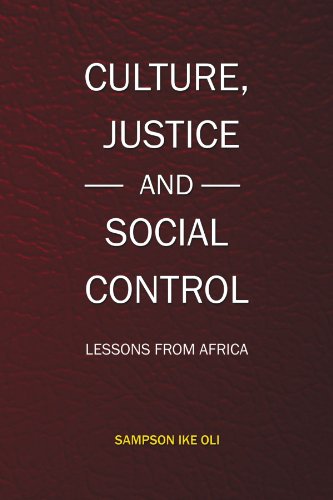 CULTURE,
JUSTICE
AND
SOCIAL
CONTROL

LESSONS FROM AFRICA

SAMPSON IKE OLI